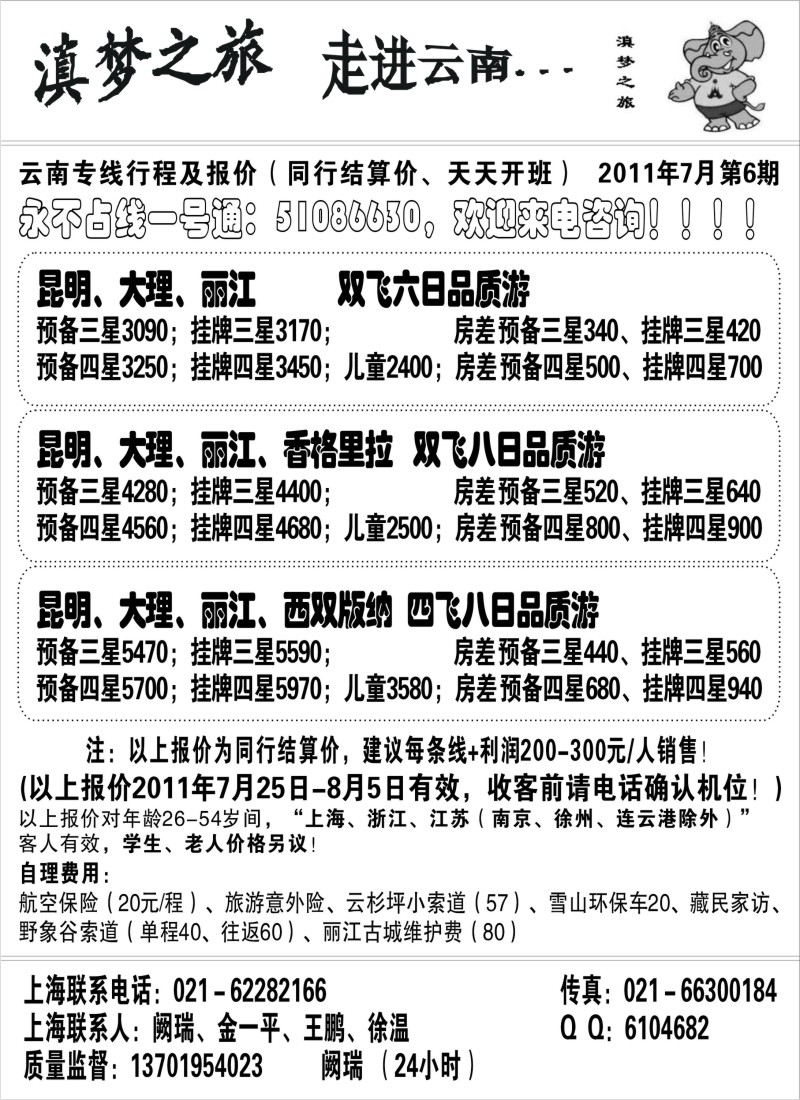 滇梦之旅 走进云南...

滇梦之旅

云南专线行程及报价（同行结算价、天天开班） 2011年7月第6期

永不占线一号通：51086630，欢迎来电咨询！！！！

昆明、大理、丽江 双飞六日品质游
预备三星3090；挂牌三星3170； 房差预备三星340、挂牌三星420
预备四星3250；挂牌四星3450；儿童2400；房差预备四星500、挂牌四星700

昆明、大理、丽江、香格里拉 双飞八日品质游
预备三星4280；挂牌三星4400； 房差预备三星520、挂牌三星640
预备四星4560；挂牌四星4680；儿童2500；房差预备四星800、挂牌四星900

昆明、大理、丽江、西双版纳 四飞八日品质游
预备三星5470；挂牌三星5590； 房差预备三星440、挂牌三星560
预备四星5700；挂牌四星5970；儿童3580；房差预备四星680、挂牌四星940

注：以上报价为同行结算价，建议每条线+利润200-300元/人销售！
(以上报价2011年7月25日-8月5日有效，收客前请电话确认机位！)
以上报价对年龄26-54岁间，“上海、浙江、江苏（南京、徐州、连云港除外）”客人有效，学生、老人价格另议！
自理费用：
航空保险（20元/程）、旅游意外险、云杉坪小索道（57）、雪山环保车20、藏民家访、野象谷索道（单程40、往返60）、丽江古城维护费（80）

上海联系电话：021－62282166 传真：021－66300184
上海联系人：阙瑞、金一平、王鹏、徐温 Q Q：6104682
质量监督：13701954023 阙瑞 （24小时）